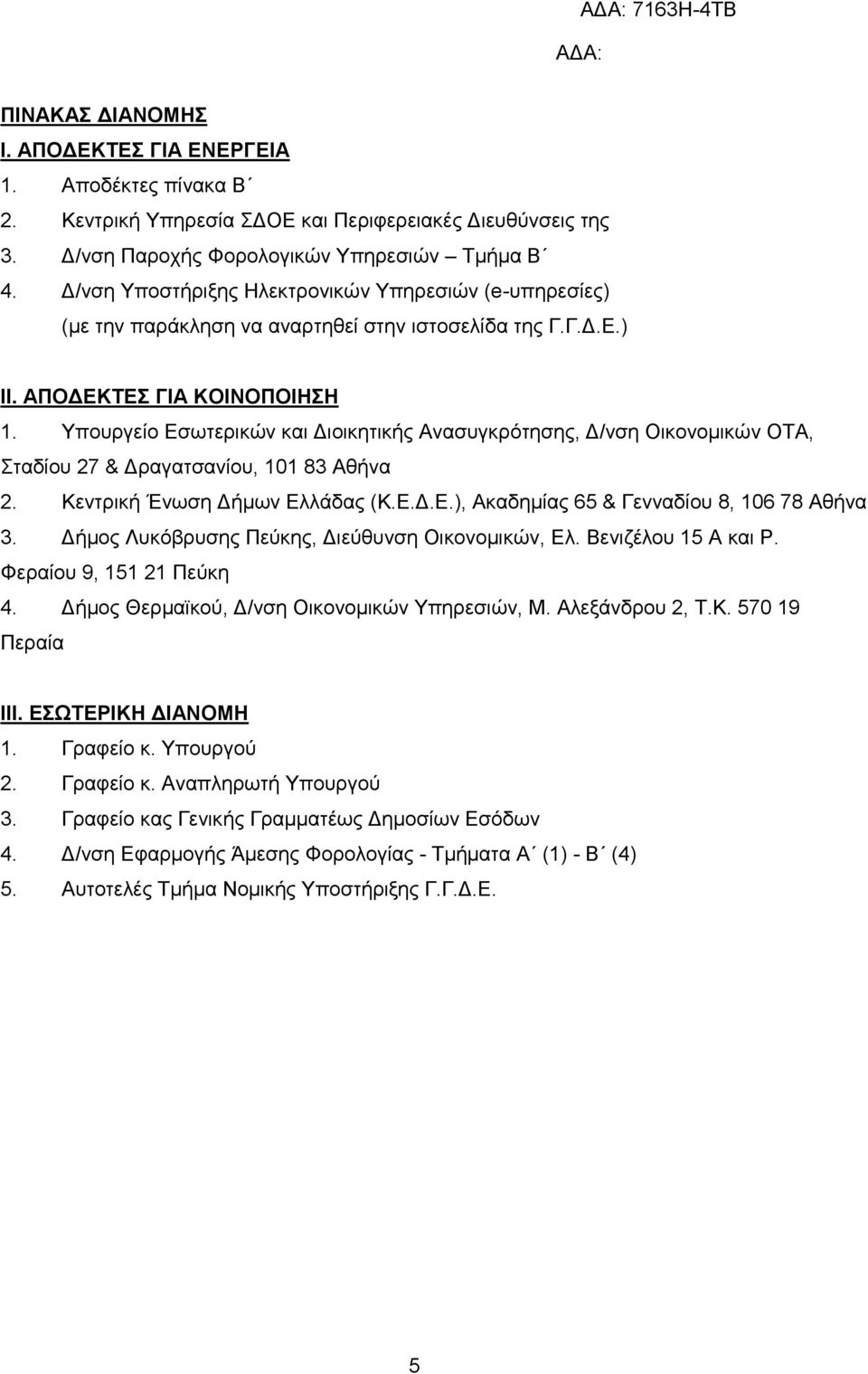 ΑΔΑ: 7163Η-4ΤΒ

ΑΔΑ:

ΠΙΝΑΚΑΣ ΔΙΑΝΟΜΗΣ
Ι. ΑΠΟΔΕΚΤΕΣ ΓΙΑ ΕΝΕΡΓΕΙΑ
1. Αποδέκτες πίνακα Β΄
2. Κεντρική Υπηρεσία ΣΔΟΕ και Περιφερειακές Διευθύνσεις της
3. Δ/νση Παροχής Φορολογικών Υπηρεσιών – Τμήμα Β΄
4. Δ/νση Υποστήριξης Ηλεκτρονικών Υπηρεσιών (e-υπηρεσίες) (με την παράκληση να αναρτηθεί στην ιστοσελίδα της Γ.Γ.Δ.Ε.)

ΙΙ. ΑΠΟΔΕΚΤΕΣ ΓΙΑ ΚΟΙΝΟΠΟΙΗΣΗ
1. Υπουργείο Εσωτερικών και Διοικητικής Ανασυγκρότησης, Δ/νση Οικονομικών ΟΤΑ, Σταδίου 27 & Δραγατσανίου, 101 83 Αθήνα
2. Κεντρική Ένωση Δήμων Ελλάδας (Κ.Ε.Δ.Ε.), Ακαδημίας 65 & Γενναδίου 8, 106 78 Αθήνα
3. Δήμος Λυκόβρυσης Πεύκης, Διεύθυνση Οικονομικών, Ελ. Βενιζέλου 15 Α και Ρ. Φεραίου 9, 151 21 Πεύκη
4. Δήμος Θερμαϊκού, Δ/νση Οικονομικών Υπηρεσιών, Μ. Αλεξάνδρου 2, Τ.Κ. 570 19 Περαία

ΙΙΙ. ΕΣΩΤΕΡΙΚΗ ΔΙΑΝΟΜΗ
1. Γραφείο κ. Υπουργού
2. Γραφείο κ. Αναπληρωτή Υπουργού
3. Γραφείο κας Γενικής Γραμματέως Δημοσίων Εσόδων
4. Δ/νση Εφαρμογής Άμεσης Φορολογίας - Τμήματα Α΄ (1) - Β΄ (4)
5. Αυτοτελές Τμήμα Νομικής Υποστήριξης Γ.Γ.Δ.Ε.

5